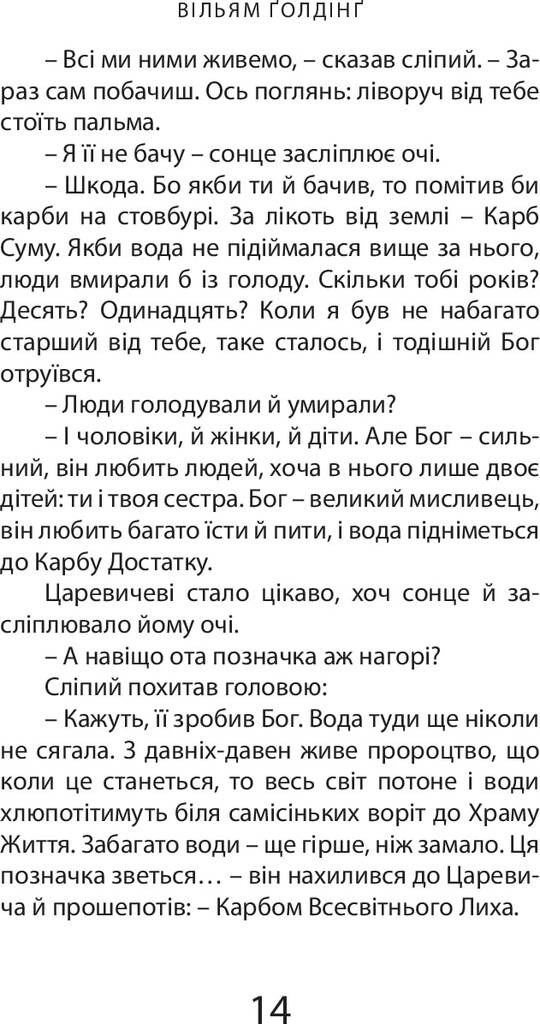 ВІЛЬЯМ ҐОЛДІНҐ

– Всі ми ними живемо, – сказав сліпий. – Зараз сам побачиш. Ось поглянь: ліворуч від тебе стоїть пальма.

– Я її не бачу – сонце засліплює очі.

– Шкода. Бо якби ти й бачив, то помітив би карби на стовбурі. За лікоть від землі – Карб Суму. Якби вода не підіймалася вище за нього, люди вмирали б із голоду. Скільки тобі років? Десять? Одинадцять? Коли я був не набагато старший від тебе, таке сталось, і тодішній Бог отруївся.

– Люди голодували й умирали?

– І чоловіки, й жінки, й діти. Але Бог – сильний, він любить людей, хоча в нього лише двоє дітей: ти і твоя сестра. Бог – великий мисливець, він любить багато їсти й пити, і вода підніметься до Карбу Достатку.

Царевичеві стало цікаво, хоч сонце й засліплювало йому очі.

– А навіщо ота позначка аж нагорі?

Сліпий похитав головою:

– Кажуть, її зробив Бог. Вода туди ще ніколи не сягала. З давніх-давен живе пророцтво, що коли це станеться, то весь світ потоне і води хлюпотітимуть біля самісіньких воріт до Храму Життя. Забагато води – ще гірше, ніж замало. Ця позначка зветься… – він нахилився до Царевича й прошепотів: – Карбом Всесвітнього Лиха.

14